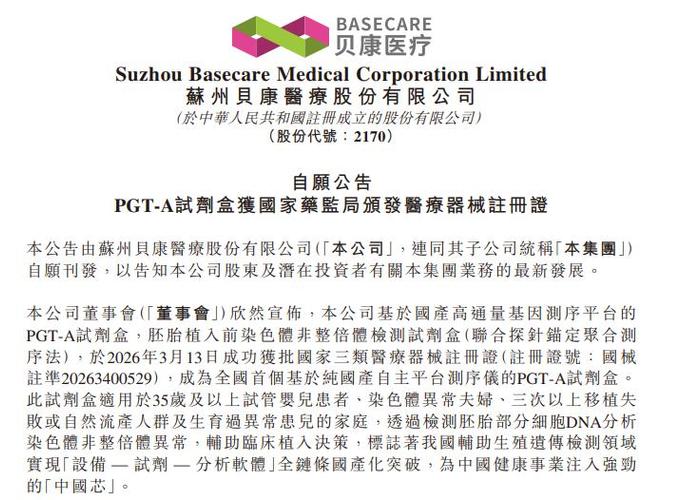 BASECARE
贝康医疗

Suzhou Basecare Medical Corporation Limited
蘇州貝康醫療股份有限公司
(於中華人民共和國註冊成立的股份有限公司)
(股份代號：2170)

自願公告
PGT-A試劑盒獲國家藥監局頒發醫療器械註冊證

本公告由蘇州貝康醫療股份有限公司(「本公司」，連同其子公司統稱「本集團」)自願刊發，以告知本公司股東及潛在投資者有關本集團業務的最新發展。

本公司董事會(「董事會」)欣然宣佈，本公司基於國產高通量基因測序平台的PGT-A試劑盒，胚胎植入前染色體非整倍體檢測試劑盒(聯合探針錨定聚合測序法)，於2026年3月13日成功獲批國家三類醫療器械註冊證(註冊證號：國械註準20263400529)，成為全國首個基於純國產自主平台測序儀的PGT-A試劑盒。此試劑盒適用於35歲及以上試管嬰兒患者、染色體異常夫婦、三次以上移植失敗或自然流產人群及生育過異常患兒的家庭，透過檢測胚胎部分細胞DNA分析染色體非整倍體異常，輔助臨床植入決策，標誌著我國輔助生殖遺傳檢測領域實現「設備 — 試劑 — 分析軟體」全鏈條國產化突破，為中國健康事業注入強勁的「中國芯」。